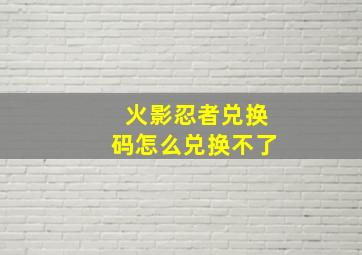 火影忍者兑换码怎么兑换不了